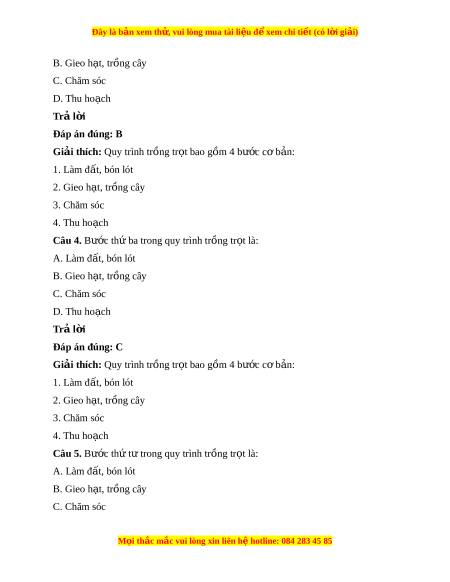 Đây là bản xem thử, vui lòng mua tài liệu để xem chi tiết (có lời giải)

B. Gieo hạt, trồng cây

C. Chăm sóc

D. Thu hoạch

Trả lời

Đáp án đúng: B

Giải thích: Quy trình trồng trọt bao gồm 4 bước cơ bản:

1. Làm đất, bón lót

2. Gieo hạt, trồng cây

3. Chăm sóc

4. Thu hoạch

Câu 4. Bước thứ ba trong quy trình trồng trọt là:

A. Làm đất, bón lót

B. Gieo hạt, trồng cây

C. Chăm sóc

D. Thu hoạch

Trả lời

Đáp án đúng: C

Giải thích: Quy trình trồng trọt bao gồm 4 bước cơ bản:

1. Làm đất, bón lót

2. Gieo hạt, trồng cây

3. Chăm sóc

4. Thu hoạch

Câu 5. Bước thứ tư trong quy trình trồng trọt là:

A. Làm đất, bón lót

B. Gieo hạt, trồng cây

C. Chăm sóc

Mọi thắc mắc vui lòng xin liên hệ hotline: 084 283 45 85